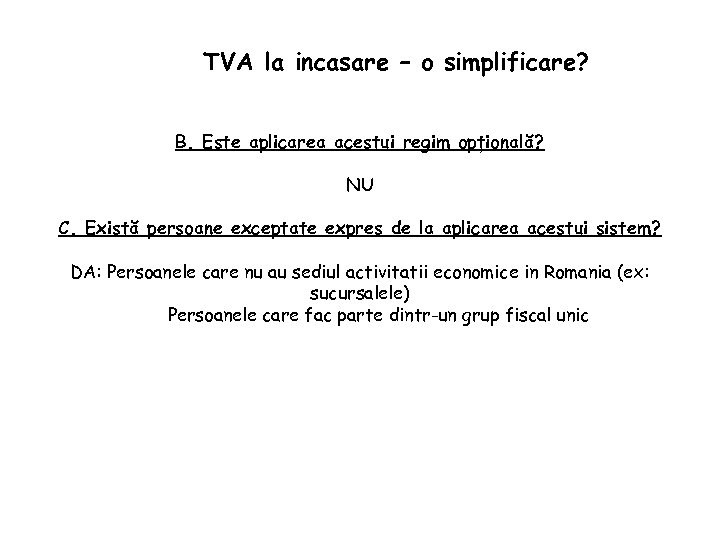 TVA la incasare – o simplificare?

B. Este aplicarea acestui regim opțională?

NU

C. Există persoane exceptate expres de la aplicarea acestui sistem?

DA: Persoanele care nu au sediul activitatii economice in Romania (ex: sucursalele)

Persoanele care fac parte dintr-un grup fiscal unic